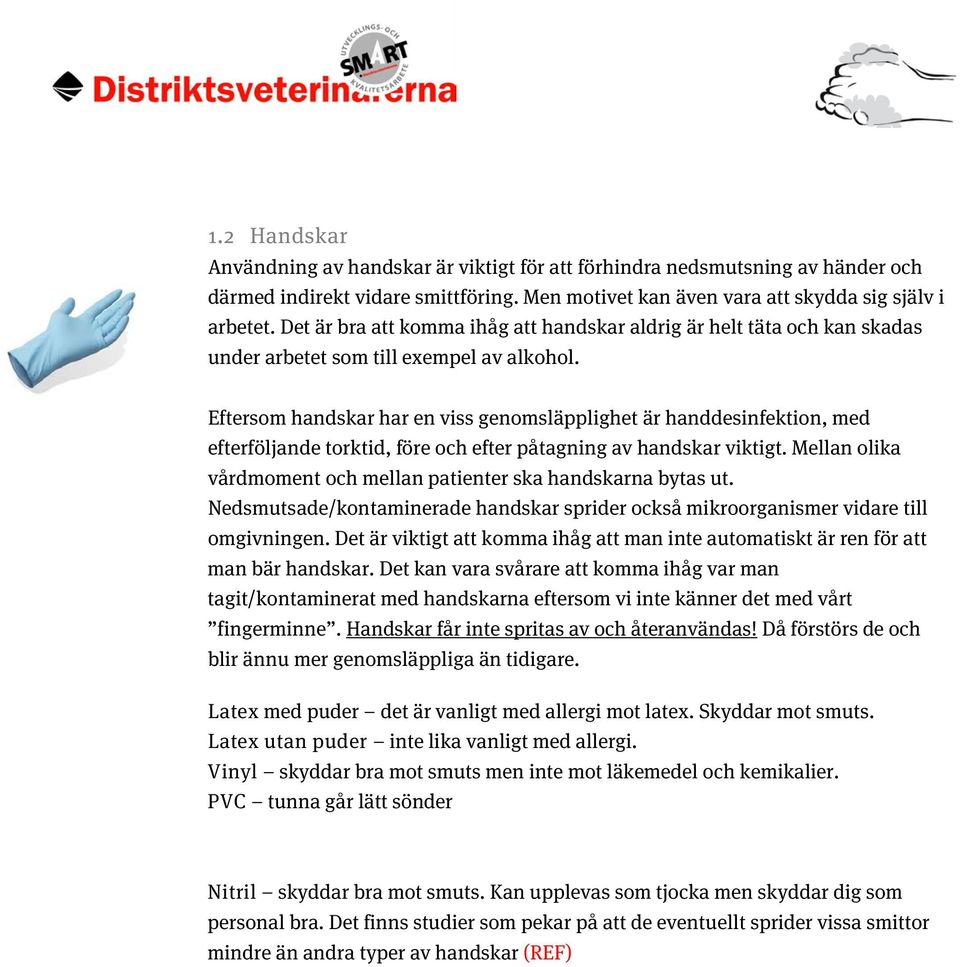 Distriktsveterinärerna

UTVECKLINGS- OCH SMART KVALITETSARBETE

1.2 Handskar

Användning av handskar är viktigt för att förhindra nedsmutsning av händer och därmed indirekt vidare smittföring. Men motivet kan även vara att skydda sig själv i arbetet. Det är bra att komma ihåg att handskar aldrig är helt täta och kan skadas under arbetet som till exempel av alkohol.

Eftersom handskar har en viss genomsläpplighet är handdesinfektion, med efterföljande torktid, före och efter påtagning av handskar viktigt. Mellan olika vårdmoment och mellan patienter ska handskarna bytas ut. Nedsmutsade/kontaminerade handskar sprider också mikroorganismer vidare till omgivningen. Det är viktigt att komma ihåg att man inte automatiskt är ren för att man bär handskar. Det kan vara svårare att komma ihåg var man tagit/kontaminerat med handskarna eftersom vi inte känner det med vårt ”fingerminne”. Handskar får inte spritas av och återanvändas! Då förstörs de och blir ännu mer genomsläppliga än tidigare.

Latex med puder – det är vanligt med allergi mot latex. Skyddar mot smuts.
Latex utan puder – inte lika vanligt med allergi.
Vinyl – skyddar bra mot smuts men inte mot läkemedel och kemikalier.
PVC – tunna går lätt sönder

Nitril – skyddar bra mot smuts. Kan upplevas som tjocka men skyddar dig som personal bra. Det finns studier som pekar på att de eventuellt sprider vissa smittor mindre än andra typer av handskar (REF)